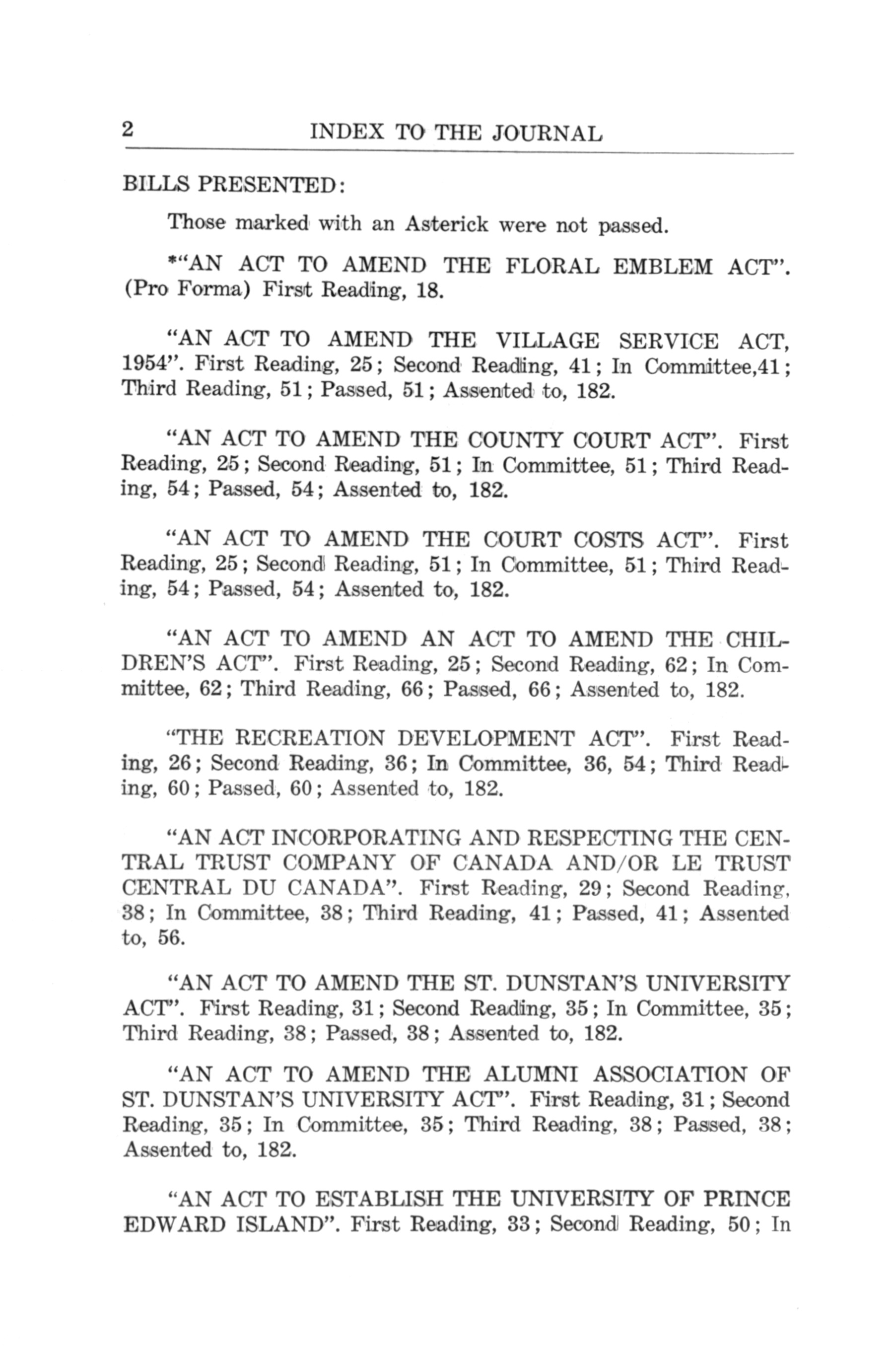 2 INDEX TO THE JOURNAL

BILLS PRESENTED:

Those marked with an Asterick were not passed.

*"AN ACT TO AMEND THE FLORAL EMBLEM ACT". (Pro Forma) First Reading, 18.

"AN ACT TO AMEND THE VILLAGE SERVICE ACT, 1954". First Reading, 25; Second Reading, 41; In Committee,41; Third Reading, 51; Passed, 51; Assented to, 182.

"AN ACT TO AMEND THE COUNTY COURT ACT". First Reading, 25; Second Reading, 51; In Committee, 51; Third Reading, 54; Passed, 54; Assented to, 182.

"AN ACT TO AMEND THE COURT COSTS ACT". First Reading, 25; Second Reading, 51; In Committee, 51; Third Reading, 54; Passed, 54; Assented to, 182.

"AN ACT TO AMEND AN ACT TO AMEND THE CHILDREN'S ACT". First Reading, 25; Second Reading, 62; In Committee, 62; Third Reading, 66; Passed, 66; Assented to, 182.

"THE RECREATION DEVELOPMENT ACT". First Reading, 26; Second Reading, 36; In Committee, 36, 54; Third Reading, 60; Passed, 60; Assented to, 182.

"AN ACT INCORPORATING AND RESPECTING THE CENTRAL TRUST COMPANY OF CANADA AND/OR LE TRUST CENTRAL DU CANADA". First Reading, 29; Second Reading, 38; In Committee, 38; Third Reading, 41; Passed, 41; Assented to, 56.

"AN ACT TO AMEND THE ST. DUNSTAN'S UNIVERSITY ACT". First Reading, 31; Second Reading, 35; In Committee, 35; Third Reading, 38; Passed, 38; Assented to, 182.

"AN ACT TO AMEND THE ALUMNI ASSOCIATION OF ST. DUNSTAN'S UNIVERSITY ACT". First Reading, 31; Second Reading, 35; In Committee, 35; Third Reading, 38; Passed, 38; Assented to, 182.

"AN ACT TO ESTABLISH THE UNIVERSITY OF PRINCE EDWARD ISLAND". First Reading, 33; Second Reading, 50; In